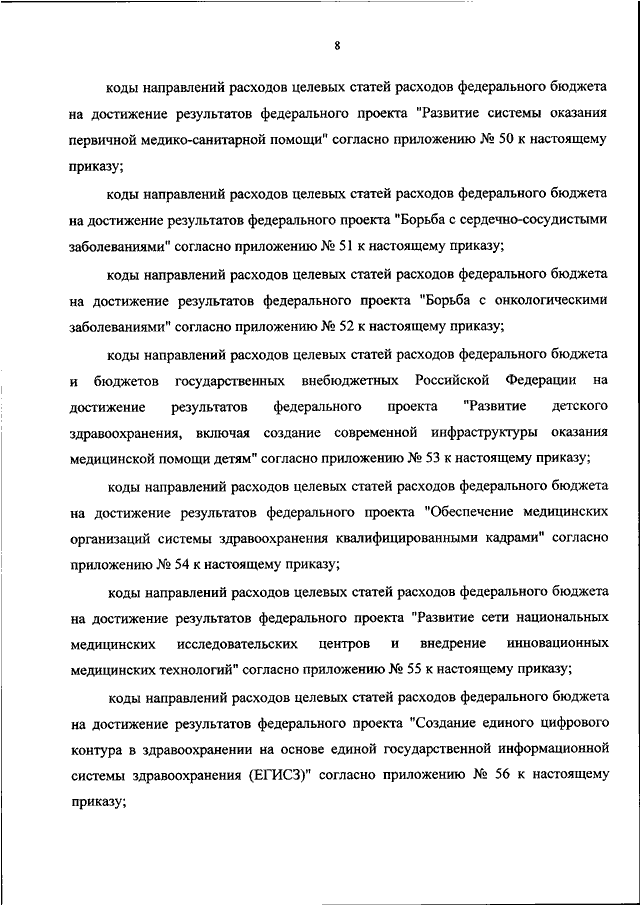 8

коды направлений расходов целевых статей расходов федерального бюджета на достижение результатов федерального проекта "Развитие системы оказания первичной медико-санитарной помощи" согласно приложению № 50 к настоящему приказу;

коды направлений расходов целевых статей расходов федерального бюджета на достижение результатов федерального проекта "Борьба с сердечно-сосудистыми заболеваниями" согласно приложению № 51 к настоящему приказу;

коды направлений расходов целевых статей расходов федерального бюджета на достижение результатов федерального проекта "Борьба с онкологическими заболеваниями" согласно приложению № 52 к настоящему приказу;

коды направлений расходов целевых статей расходов федерального бюджета и бюджетов государственных внебюджетных Российской Федерации на достижение результатов федерального проекта "Развитие детского здравоохранения, включая создание современной инфраструктуры оказания медицинской помощи детям" согласно приложению № 53 к настоящему приказу;

коды направлений расходов целевых статей расходов федерального бюджета на достижение результатов федерального проекта "Обеспечение медицинских организаций системы здравоохранения квалифицированными кадрами" согласно приложению № 54 к настоящему приказу;

коды направлений расходов целевых статей расходов федерального бюджета на достижение результатов федерального проекта "Развитие сети национальных медицинских исследовательских центров и внедрение инновационных медицинских технологий" согласно приложению № 55 к настоящему приказу;

коды направлений расходов целевых статей расходов федерального бюджета на достижение результатов федерального проекта "Создание единого цифрового контура в здравоохранении на основе единой государственной информационной системы здравоохранения (ЕГИСЗ)" согласно приложению № 56 к настоящему приказу;